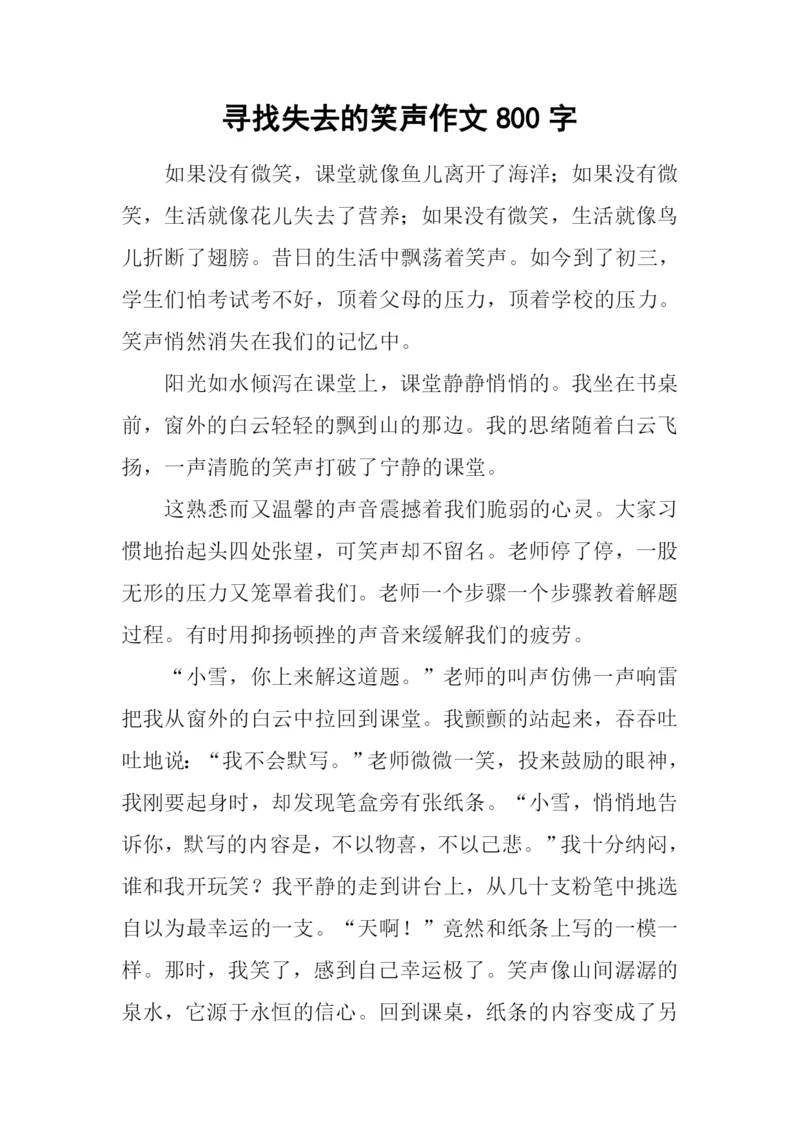 寻找失去的笑声作文 800 字

如果没有微笑，课堂就像鱼儿离开了海洋；如果没有微笑，生活就像花儿失去了营养；如果没有微笑，生活就像鸟儿折断了翅膀。昔日的生活中飘荡着笑声。如今到了初三，学生们怕考试考不好，顶着父母的压力，顶着学校的压力。笑声悄然消失在我们的记忆中。

阳光如水倾泻在课堂上，课堂静静悄悄的。我坐在书桌前，窗外的白云轻轻的飘到山的那边。我的思绪随着白云飞扬，一声清脆的笑声打破了宁静的课堂。

这熟悉而又温馨的声音震撼着我们脆弱的心灵。大家习惯地抬起头四处张望，可笑声却不留名。老师停了停，一股无形的压力又笼罩着我们。老师一个步骤一个步骤教着解题过程。有时用抑扬顿挫的声音来缓解我们的疲劳。

“小雪，你上来解这道题。”老师的叫声仿佛一声响雷把我从窗外的白云中拉回到课堂。我颤颤的站起来，吞吞吐吐地说：“我不会默写。”老师微微一笑，投来鼓励的眼神，我刚要起身时，却发现笔盒旁有张纸条。“小雪，悄悄地告诉你，默写的内容是，不以物喜，不以己悲。”我十分纳闷，谁和我开玩笑？我平静的走到讲台上，从几十支粉笔中挑选自以为最幸运的一支。“天啊！”竟然和纸条上写的一模一样。那时，我笑了，感到自己幸运极了。笑声像山间潺潺的泉水，它源于永恒的信心。回到课桌，纸条的内容变成了另